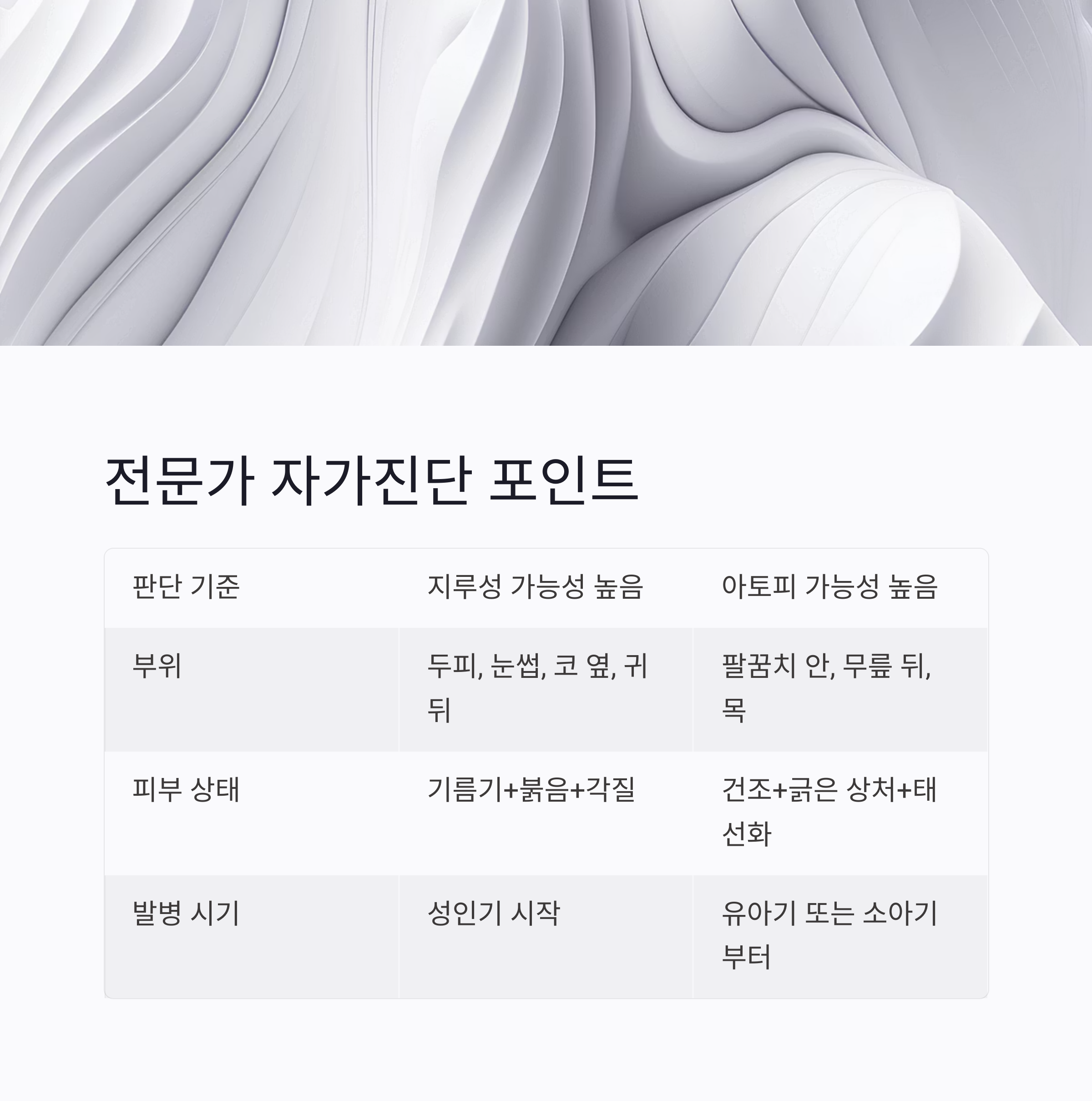 전문가 자가진단 포인트

| 판단 기준 | 지루성 가능성 높음 | 아토피 가능성 높음 |
|---|---|---|
| 부위 | 두피, 눈썹, 코 옆, 귀 뒤 | 팔꿈치 안, 무릎 뒤, 목 |
| 피부 상태 | 기름기+붉음+각질 | 건조+긁은 상처+태선화 |
| 발병 시기 | 성인기 시작 | 유아기 또는 소아기부터 |